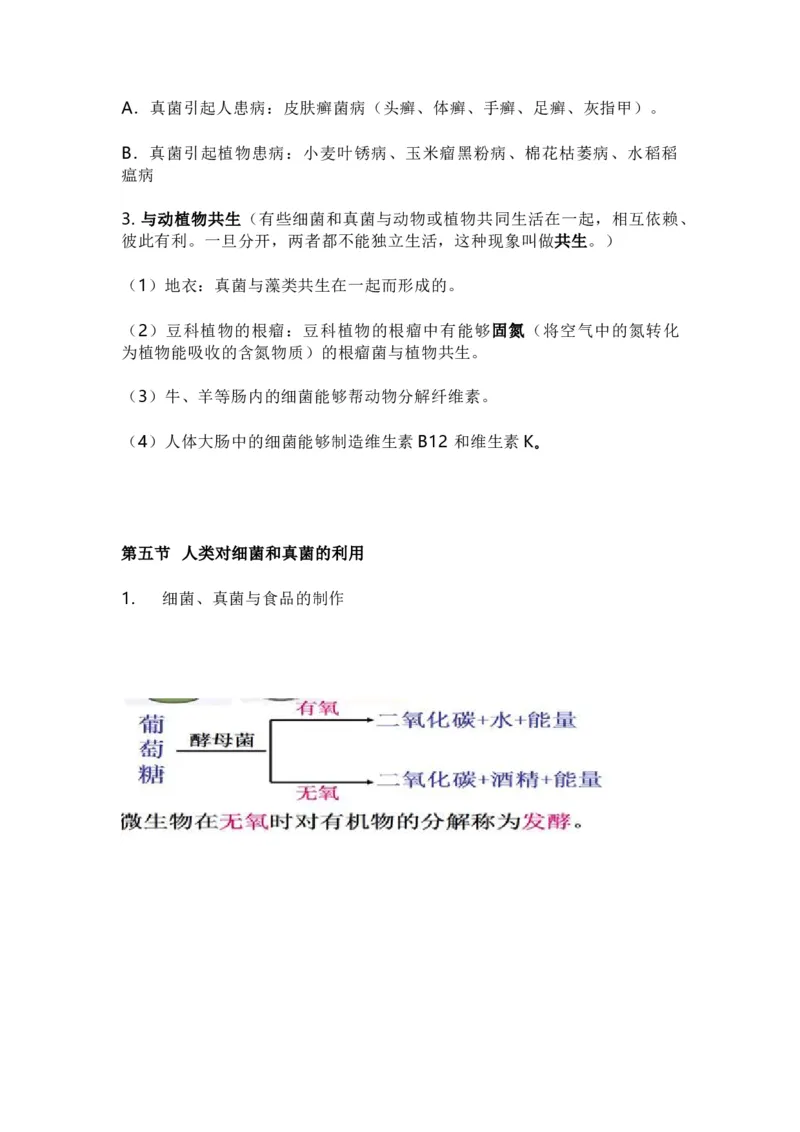 A．真菌引起人患病：皮肤癣菌病（头癣、体癣、手癣、足癣、灰指甲）。

B．真菌引起植物患病：小麦叶锈病、玉米瘤黑粉病、棉花枯萎病、水稻稻瘟病

3. 与动植物共生（有些细菌和真菌与动物或植物共同生活在一起，相互依赖、彼此有利。一旦分开，两者都不能独立生活，这种现象叫做共生。）

（1）地衣：真菌与藻类共生在一起而形成的。

（2）豆科植物的根瘤：豆科植物的根瘤中有能够固氮（将空气中的氮转化为植物能吸收的含氮物质）的根瘤菌与植物共生。

（3）牛、羊等肠内的细菌能够帮动物分解纤维素。

（4）人体大肠中的细菌能够制造维生素 B12 和维生素 K。

第五节 人类对细菌和真菌的利用

1. 细菌、真菌与食品的制作

葡萄糖 酵母菌 有氧 二氧化碳+水+能量
无氧 二氧化碳+酒精+能量

微生物在无氧时对有机物的分解称为发酵。